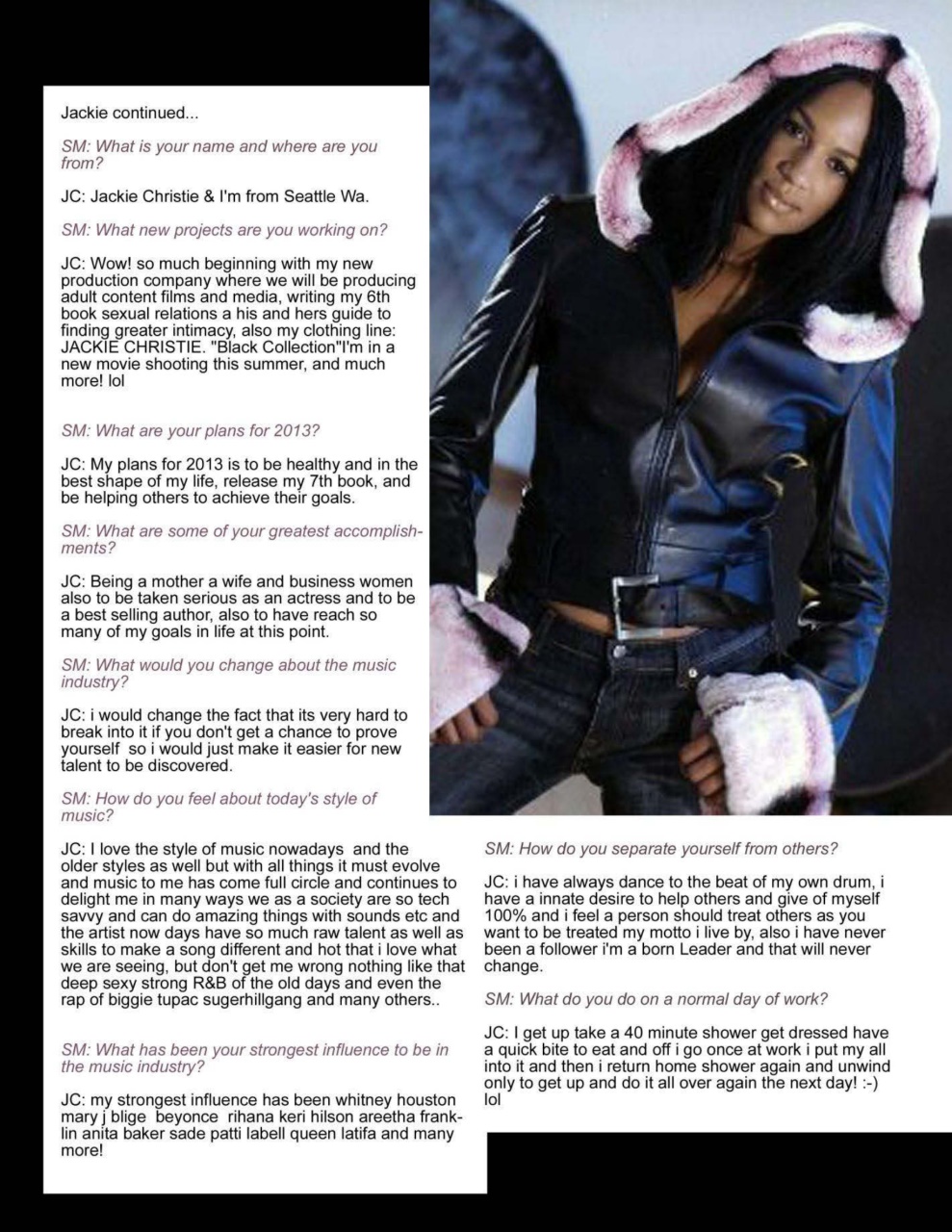 Jackie continued...

SM: What is your name and where are you from?

JC: Jackie Christie & I'm from Seattle Wa.

SM: What new projects are you working on?

JC: Wow! so much beginning with my new production company where we will be producing adult content films and media, writing my 6th book sexual relations a his and hers guide to finding greater intimacy, also my clothing line: JACKIE CHRISTIE. "Black Collection"I'm in a new movie shooting this summer, and much more! lol

SM: What are your plans for 2013?

JC: My plans for 2013 is to be healthy and in the best shape of my life, release my 7th book, and be helping others to achieve their goals.

SM: What are some of your greatest accomplishments?

JC: Being a mother a wife and business women also to be taken serious as an actress and to be a best selling author, also to have reach so many of my goals in life at this point.

SM: What would you change about the music industry?

JC: i would change the fact that its very hard to break into it if you don't get a chance to prove yourself so i would just make it easier for new talent to be discovered.

SM: How do you feel about today's style of music?

JC: I love the style of music nowadays and the older styles as well but with all things it must evolve and music to me has come full circle and continues to delight me in many ways we as a society are so tech savvy and can do amazing things with sounds etc and the artist now days have so much raw talent as well as skills to make a song different and hot that i love what we are seeing, but don't get me wrong nothing like that deep sexy strong R&B of the old days and even the rap of biggie tupac sugerhillgang and many others..

SM: What has been your strongest influence to be in the music industry?

JC: my strongest influence has been whitney houston mary j blige beyonce rihana keri hilson areetha franklin anita baker sade patti labell queen latifa and many more!

SM: How do you separate yourself from others?

JC: i have always dance to the beat of my own drum, i have a innate desire to help others and give of myself 100% and i feel a person should treat others as you want to be treated my motto i live by, also i have never been a follower i'm a born Leader and that will never change.

SM: What do you do on a normal day of work?

JC: I get up take a 40 minute shower get dressed have a quick bite to eat and off i go once at work i put my all into it and then i return home shower again and unwind only to get up and do it all over again the next day! :-) lol